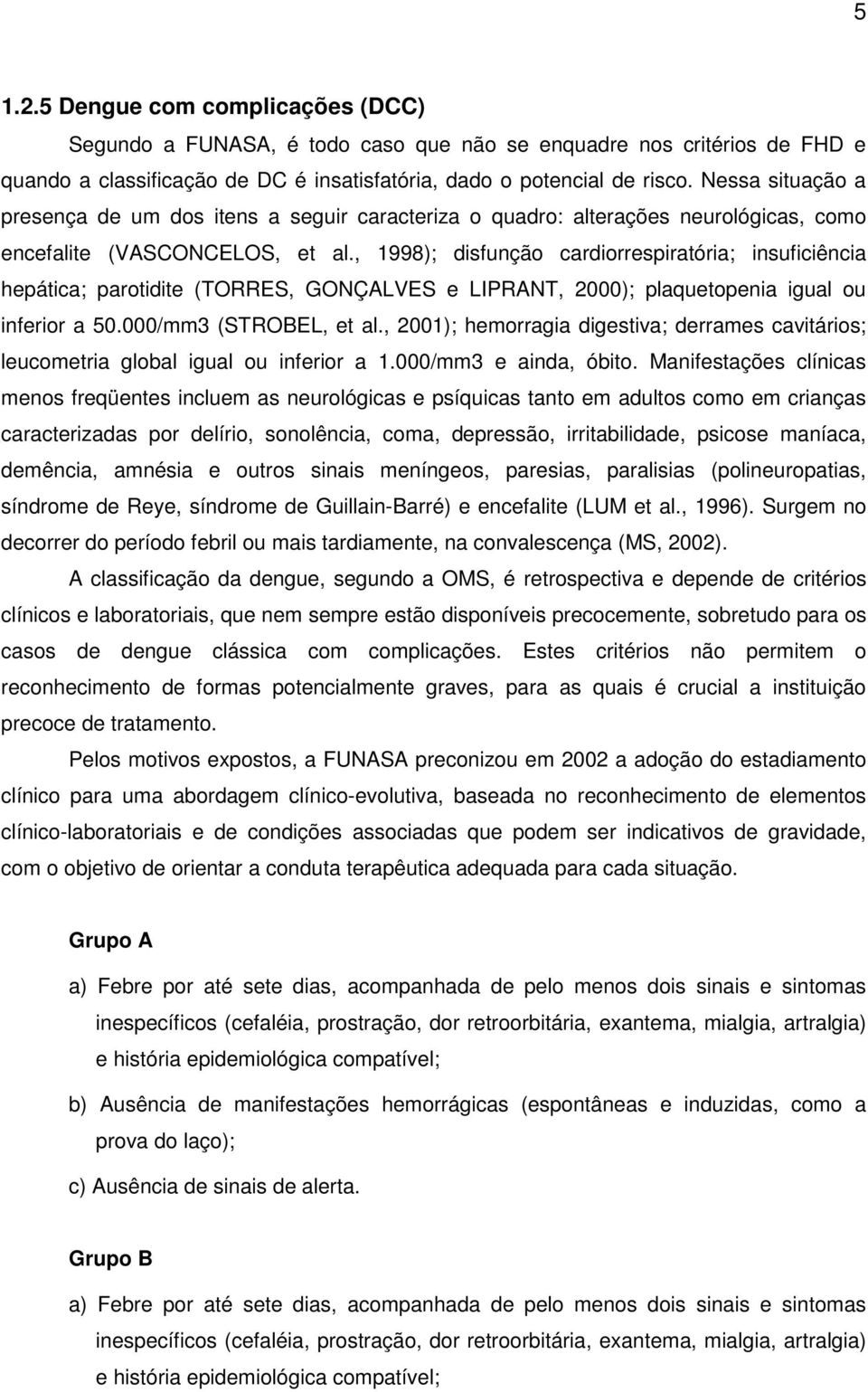 5

1.2.5 Dengue com complicações (DCC)

Segundo a FUNASA, é todo caso que não se enquadre nos critérios de FHD e quando a classificação de DC é insatisfatória, dado o potencial de risco. Nessa situação a presença de um dos itens a seguir caracteriza o quadro: alterações neurológicas, como encefalite (VASCONCELOS, et al., 1998); disfunção cardiorrespiratória; insuficiência hepática; parotidite (TORRES, GONÇALVES e LIPRANT, 2000); plaquetopenia igual ou inferior a 50.000/mm3 (STROBEL, et al., 2001); hemorragia digestiva; derrames cavitários; leucometria global igual ou inferior a 1.000/mm3 e ainda, óbito. Manifestações clínicas menos freqüentes incluem as neurológicas e psíquicas tanto em adultos como em crianças caracterizadas por delírio, sonolência, coma, depressão, irritabilidade, psicose maníaca, demência, amnésia e outros sinais meníngeos, paresias, paralisias (polineuropatias, síndrome de Reye, síndrome de Guillain-Barré) e encefalite (LUM et al., 1996). Surgem no decorrer do período febril ou mais tardiamente, na convalescença (MS, 2002).

A classificação da dengue, segundo a OMS, é retrospectiva e depende de critérios clínicos e laboratoriais, que nem sempre estão disponíveis precocemente, sobretudo para os casos de dengue clássica com complicações. Estes critérios não permitem o reconhecimento de formas potencialmente graves, para as quais é crucial a instituição precoce de tratamento.

Pelos motivos expostos, a FUNASA preconizou em 2002 a adoção do estadiamento clínico para uma abordagem clínico-evolutiva, baseada no reconhecimento de elementos clínico-laboratoriais e de condições associadas que podem ser indicativos de gravidade, com o objetivo de orientar a conduta terapêutica adequada para cada situação.

Grupo A

a) Febre por até sete dias, acompanhada de pelo menos dois sinais e sintomas inespecíficos (cefaléia, prostração, dor retroorbitária, exantema, mialgia, artralgia) e história epidemiológica compatível;

b) Ausência de manifestações hemorrágicas (espontâneas e induzidas, como a prova do laço);

c) Ausência de sinais de alerta.

Grupo B

a) Febre por até sete dias, acompanhada de pelo menos dois sinais e sintomas inespecíficos (cefaléia, prostração, dor retroorbitária, exantema, mialgia, artralgia) e história epidemiológica compatível;